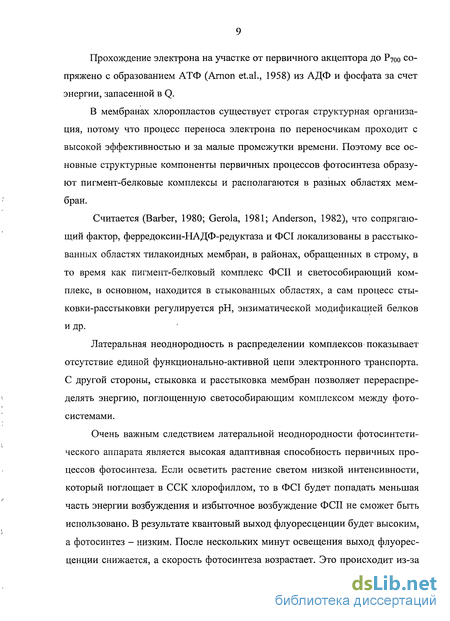 9

Прохождение электрона на участке от первичного акцептора до $P_{700}$ сопряжено с образованием АТФ (Arnon et.al., 1958) из АДФ и фосфата за счет энергии, запасенной в Q.

В мембранах хлоропластов существует строгая структурная организация, потому что процесс переноса электрона по переносчикам проходит с высокой эффективностью и за малые промежутки времени. Поэтому все основные структурные компоненты первичных процессов фотосинтеза образуют пигмент-белковые комплексы и располагаются в разных областях мембран.

Считается (Barber, 1980; Gerola, 1981; Anderson, 1982), что сопрягающий фактор, ферредоксин-НАДФ-редуктаза и ФСI локализованы в расстыкованных областях тилакоидных мембран, в районах, обращенных в строму, в то время как пигмент-белковый комплекс ФСII и светособирающий комплекс, в основном, находится в стыкованных областях, а сам процесс стыковки-расстыковки регулируется pH, энзиматической модификацией белков и др.

Латеральная неоднородность в распределении комплексов показывает отсутствие единой функционально-активной цепи электронного транспорта. С другой стороны, стыковка и расстыковка мембран позволяет перераспределять энергию, поглощенную светособирающим комплексом между фотосистемами.

Очень важным следствием латеральной неоднородности фотосинтетического аппарата является высокая адаптивная способность первичных процессов фотосинтеза. Если осветить растение светом низкой интенсивности, который поглощает в ССК хлорофиллом, то в ФСI будет попадать меньшая часть энергии возбуждения и избыточное возбуждение ФСII не сможет быть использовано. В результате квантовый выход флуоресценции будет высоким, а фотосинтез – низким. После нескольких минут освещения выход флуоресценции снижается, а скорость фотосинтеза возрастает. Это происходит из-за

dsLib.net
библиотека диссертаций